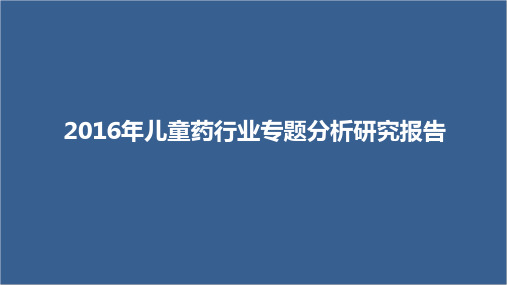 2016年儿童药行业专题分析研究报告